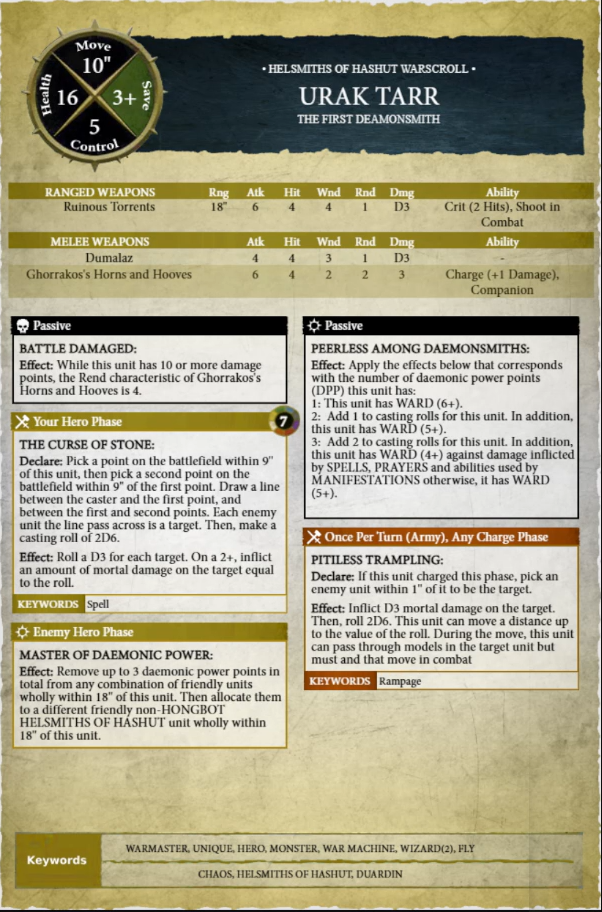 Move
10"
Health 16
3+ Save
5
Control

• HELSMITHS OF HASHUT WARSCROLL •
URAK TARR
THE FIRST DEAMONSMITH

| RANGED WEAPONS | Rng | Atk | Hit | Wnd | Rnd | Dmg | Ability |
|---|---|---|---|---|---|---|---|
| Ruinous Torrents | 18" | 6 | 4 | 4 | 1 | D3 | Crit (2 Hits), Shoot in Combat |

| MELEE WEAPONS | Atk | Hit | Wnd | Rnd | Dmg | Ability |
|---|---|---|---|---|---|---|
| Dumalaz | 4 | 4 | 3 | 1 | D3 | - |
| Ghorrakos's Horns and Hooves | 6 | 4 | 2 | 2 | 3 | Charge (+1 Damage), Companion |

Passive
BATTLE DAMAGED:
Effect: While this unit has 10 or more damage points, the Rend characteristic of Ghorrakos's Horns and Hooves is 4.

Your Hero Phase
7
THE CURSE OF STONE:
Declare: Pick a point on the battlefield within 9" of this unit, then pick a second point on the battlefield within 9" of the first point. Draw a line between the caster and the first point, and between the first and second points. Each enemy unit the line pass across is a target. Then, make a casting roll of 2D6.
Effect: Roll a D3 for each target. On a 2+, inflict an amount of mortal damage on the target equal to the roll.
KEYWORDS Spell

Enemy Hero Phase
MASTER OF DAEMONIC POWER:
Effect: Remove up to 3 daemonic power points in total from any combination of friendly units wholly within 18" of this unit. Then allocate them to a different friendly non-HONGBOT HELSMITHS OF HASHUT unit wholly within 18" of this unit.

Passive
PEERLESS AMONG DAEMONSMITHS:
Effect: Apply the effects below that corresponds with the number of daemonic power points (DPP) this unit has:
1: This unit has WARD (6+).
2: Add 1 to casting rolls for this unit. In addition, this unit has WARD (5+).
3: Add 2 to casting rolls for this unit. In addition, this unit has WARD (4+) against damage inflicted by SPELLS, PRAYERS and abilities used by MANIFESTATIONS otherwise, it has WARD (5+).

Once Per Turn (Army), Any Charge Phase
PITILESS TRAMPLING:
Declare: If this unit charged this phase, pick an enemy unit within 1" of it to be the target.
Effect: Inflict D3 mortal damage on the target. Then, roll 2D6. This unit can move a distance up to the value of the roll. During the move, this unit can pass through models in the target unit but must and that move in combat
KEYWORDS Rampage

Keywords
WARMASTER, UNIQUE, HERO, MONSTER, WAR MACHINE, WIZARD(2), FLY
CHAOS, HELSMITHS OF HASHUT, DUARDIN